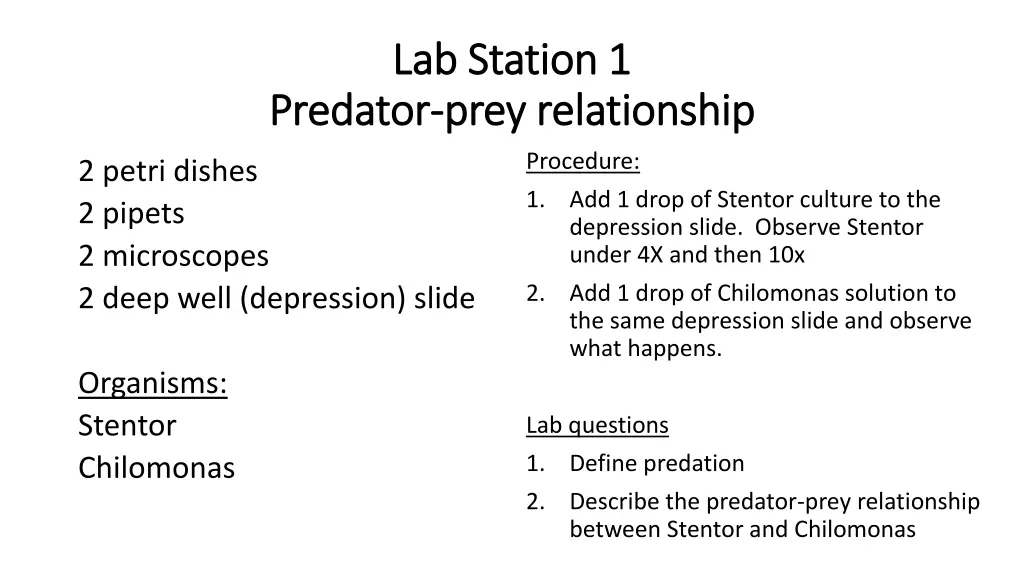 Lab Station 1
Predator-prey relationship

2 petri dishes
2 pipets
2 microscopes
2 deep well (depression) slide

Organisms:
Stentor
Chilomonas

Procedure:
1. Add 1 drop of Stentor culture to the depression slide. Observe Stentor under 4X and then 10x
2. Add 1 drop of Chilomonas solution to the same depression slide and observe what happens.

Lab questions
1. Define predation
2. Describe the predator-prey relationship between Stentor and Chilomonas